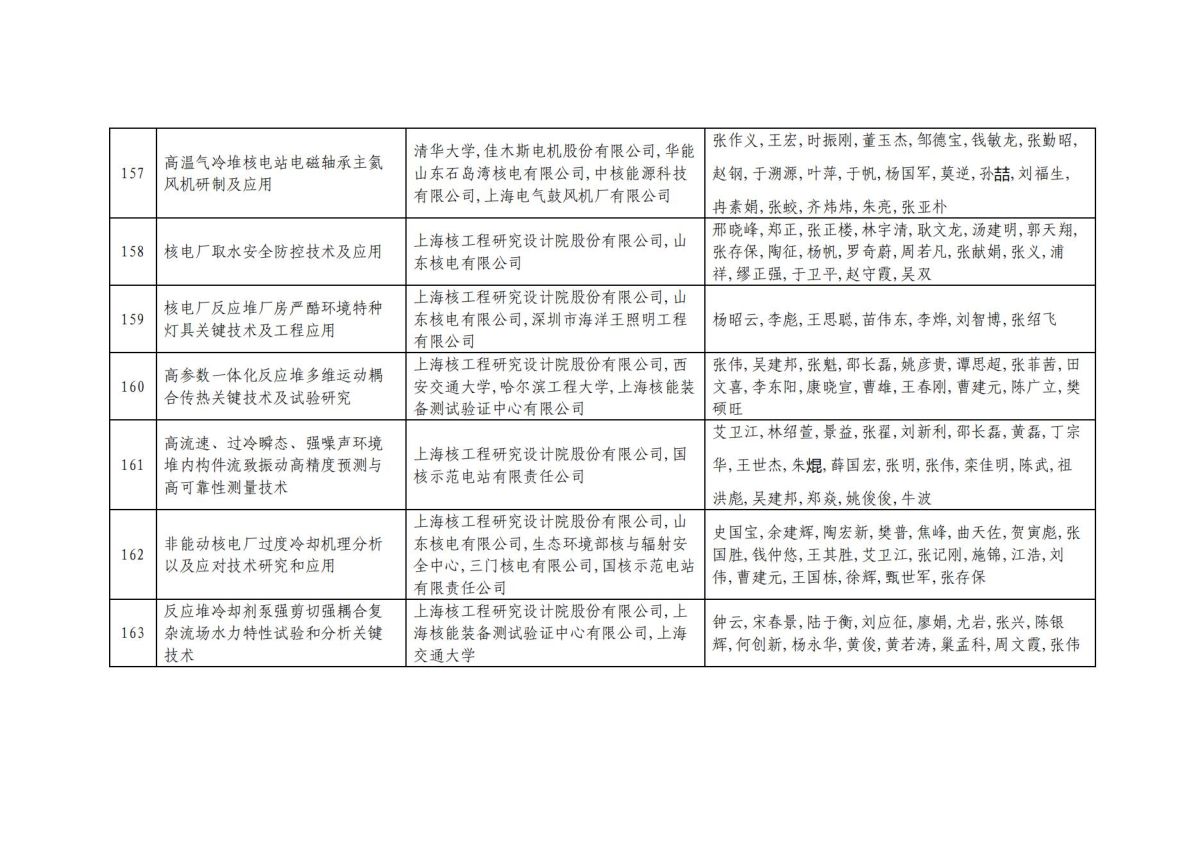 | 157 | 高温气冷堆核电站电磁轴承主氦风机研制及应用 | 清华大学,佳木斯电机股份有限公司,华能山东石岛湾核电有限公司,中核能源科技有限公司,上海电气鼓风机厂有限公司 | 张作义,王宏,时振刚,董玉杰,邹德宝,钱敏龙,张勤昭,赵钢,于溯源,叶萍,于帆,杨国军,莫逆,孙喆,刘福生,冉素娟,张蛟,齐炜炜,朱亮,张亚朴 |
|---|---|---|---|
| 158 | 核电厂取水安全防控技术及应用 | 上海核工程研究设计院股份有限公司,山东核电有限公司 | 邢晓峰,郑正,张正楼,林宇清,耿文龙,汤建明,郭天翔,张存保,陶征,杨帆,罗奇蔚,周若凡,张献娟,张义,浦祥,缪正强,于卫平,赵守霞,吴双 |
| 159 | 核电厂反应堆厂房严酷环境特种灯具关键技术及工程应用 | 上海核工程研究设计院股份有限公司,山东核电有限公司,深圳市海洋王照明工程有限公司 | 杨昭云,李彪,王思聪,苗伟东,李烨,刘智博,张绍飞 |
| 160 | 高参数一体化反应堆多维运动耦合传热关键技术及试验研究 | 上海核工程研究设计院股份有限公司,西安交通大学,哈尔滨工程大学,上海核能装备测试验证中心有限公司 | 张伟,吴建邦,张魁,邵长磊,姚彦贵,谭思超,张菲茜,田文喜,李东阳,康晓宣,曹雄,王春刚,曹建元,陈广立,樊硕旺 |
| 161 | 高流速、过冷瞬态、强噪声环境堆内构件流致振动高精度预测与高可靠性测量技术 | 上海核工程研究设计院股份有限公司,国核示范电站有限责任公司 | 艾卫江,林绍萱,景益,张翟,刘新利,邵长磊,黄磊,丁宗华,王世杰,朱焜,薛国宏,张明,张伟,栾佳明,陈武,祖洪彪,吴建邦,郑焱,姚俊俊,牛波 |
| 162 | 非能动核电厂过度冷却机理分析以及应对技术研究和应用 | 上海核工程研究设计院股份有限公司,山东核电有限公司,生态环境部核与辐射安全中心,三门核电有限公司,国核示范电站有限责任公司 | 史国宝,余建辉,陶宏新,樊普,焦峰,曲天佐,贺寅彪,张国胜,钱仲悠,王其胜,艾卫江,张记刚,施锦,江浩,刘伟,曹建元,王国栋,徐辉,甄世军,张存保 |
| 163 | 反应堆冷却剂泵强剪切强耦合复杂流场水力特性试验和分析关键技术 | 上海核工程研究设计院股份有限公司,上海核能装备测试验证中心有限公司,上海交通大学 | 钟云,宋春景,陆于衡,刘应征,廖娟,尤岩,张兴,陈银辉,何创新,杨永华,黄俊,黄若涛,巢孟科,周文霞,张伟 |